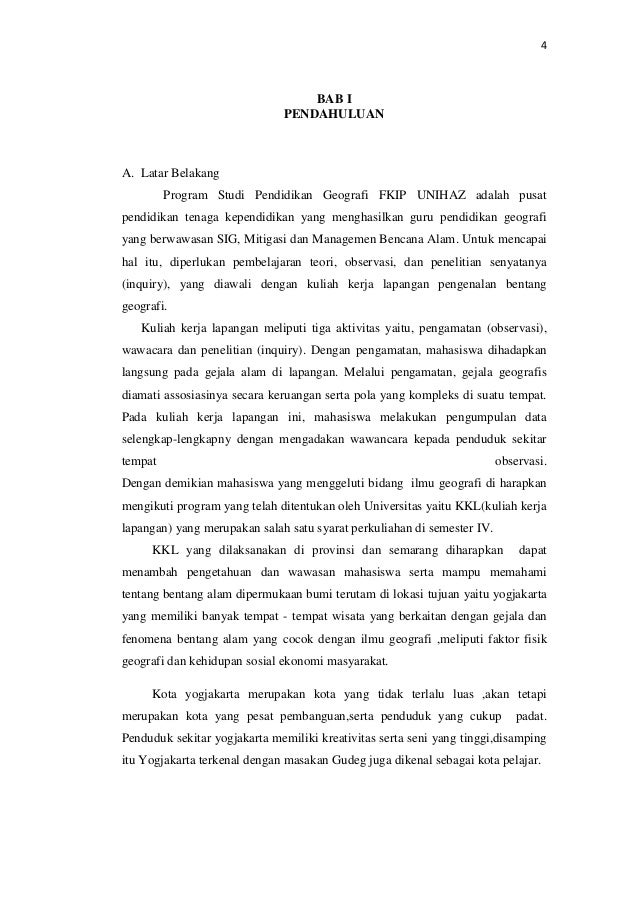 4

BAB I
PENDAHULUAN

A. Latar Belakang

Program Studi Pendidikan Geografi FKIP UNIHAZ adalah pusat pendidikan tenaga kependidikan yang menghasilkan guru pendidikan geografi yang berwawasan SIG, Mitigasi dan Managemen Bencana Alam. Untuk mencapai hal itu, diperlukan pembelajaran teori, observasi, dan penelitian senyatanya (inquiry), yang diawali dengan kuliah kerja lapangan pengenalan bentang geografi.

Kuliah kerja lapangan meliputi tiga aktivitas yaitu, pengamatan (observasi), wawacara dan penelitian (inquiry). Dengan pengamatan, mahasiswa dihadapkan langsung pada gejala alam di lapangan. Melalui pengamatan, gejala geografis diamati assosiasinya secara keruangan serta pola yang kompleks di suatu tempat. Pada kuliah kerja lapangan ini, mahasiswa melakukan pengumpulan data selengkap-lengkapny dengan mengadakan wawancara kepada penduduk sekitar tempat observasi.
Dengan demikian mahasiswa yang menggeluti bidang ilmu geografi di harapkan mengikuti program yang telah ditentukan oleh Universitas yaitu KKL(kuliah kerja lapangan) yang merupakan salah satu syarat perkuliahan di semester IV.

KKL yang dilaksanakan di provinsi dan semarang diharapkan dapat menambah pengetahuan dan wawasan mahasiswa serta mampu memahami tentang bentang alam dipermukaan bumi terutam di lokasi tujuan yaitu yogjakarta yang memiliki banyak tempat - tempat wisata yang berkaitan dengan gejala dan fenomena bentang alam yang cocok dengan ilmu geografi ,meliputi faktor fisik geografi dan kehidupan sosial ekonomi masyarakat.

Kota yogjakarta merupakan kota yang tidak terlalu luas ,akan tetapi merupakan kota yang pesat pembanguan,serta penduduk yang cukup padat. Penduduk sekitar yogjakarta memiliki kreativitas serta seni yang tinggi,disamping itu Yogjakarta terkenal dengan masakan Gudeg juga dikenal sebagai kota pelajar.